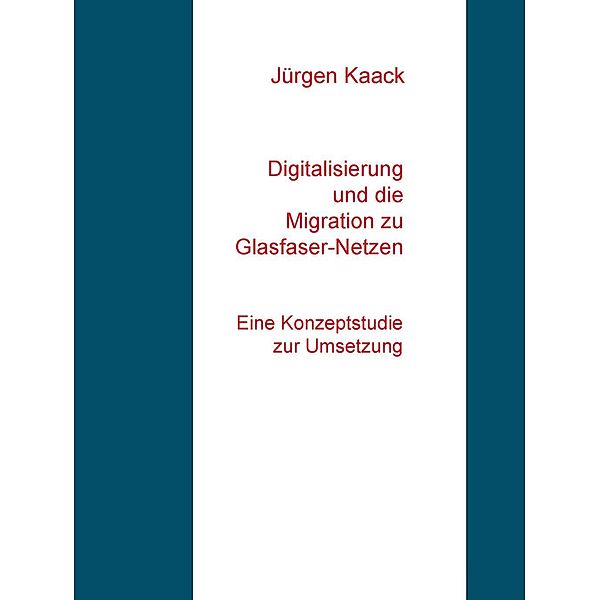 Jürgen Kaack

Digitalisierung und die Migration zu Glasfaser-Netzen

Eine Konzeptstudie zur Umsetzung